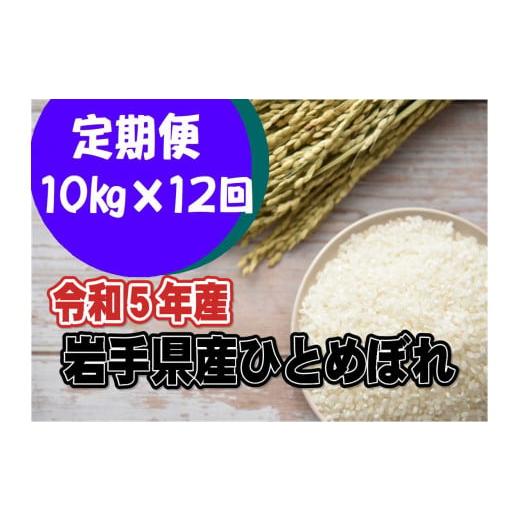 定期便
10kg×12回

令和５年産
岩手県産ひとめぼれ